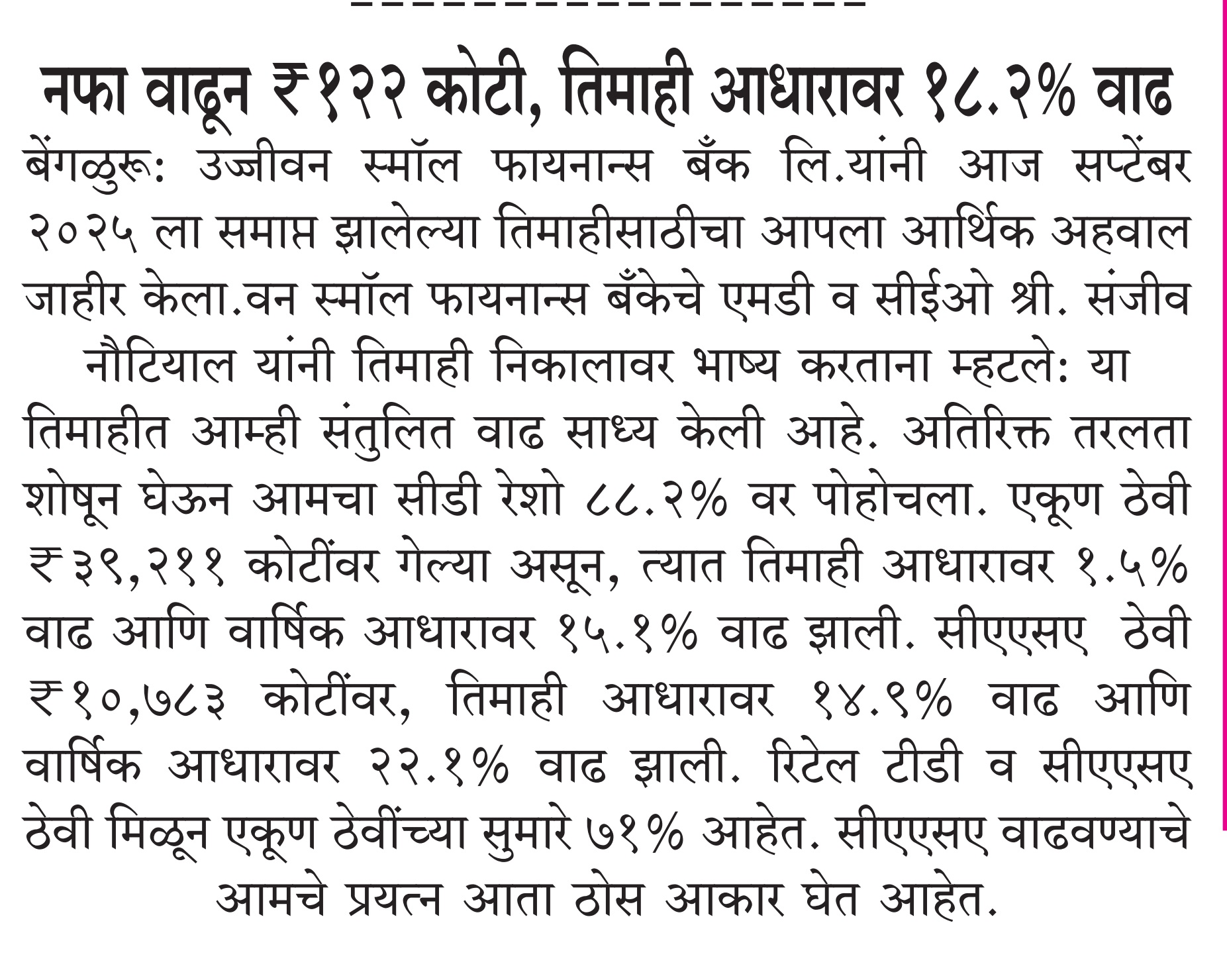 नफा वाढून ₹१२२ कोटी, तिमाही आधारावर १८.२% वाढ

बेंगळुरू: उज्जीवन स्मॉल फायनान्स बँक लि.यांनी आज सप्टेंबर २०२५ ला समाप्त झालेल्या तिमाहीसाठीचा आपला आर्थिक अहवाल जाहीर केला.वन स्मॉल फायनान्स बँकेचे एमडी व सीईओ श्री. संजीव नौटियाल यांनी तिमाही निकालावर भाष्य करताना म्हटले: या तिमाहीत आम्ही संतुलित वाढ साध्य केली आहे. अतिरिक्त तरलता शोषून घेऊन आमचा सीडी रेशो ८८.२% वर पोहोचला. एकूण ठेवी ₹३९,२११ कोटींवर गेल्या असून, त्यात तिमाही आधारावर १.५% वाढ आणि वार्षिक आधारावर १५.१% वाढ झाली. सीएएसए ठेवी ₹१०,७८३ कोटींवर, तिमाही आधारावर १४.९% वाढ आणि वार्षिक आधारावर २२.१% वाढ झाली. रिटेल टीडी व सीएएसए ठेवी मिळून एकूण ठेवींच्या सुमारे ७१% आहेत. सीएएसए वाढवण्याचे आमचे प्रयत्न आता ठोस आकार घेत आहेत.